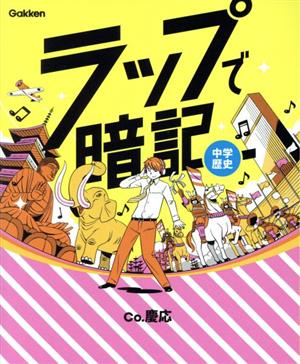 Gakken

ラップで暗記

中学歴史

Co.慶応